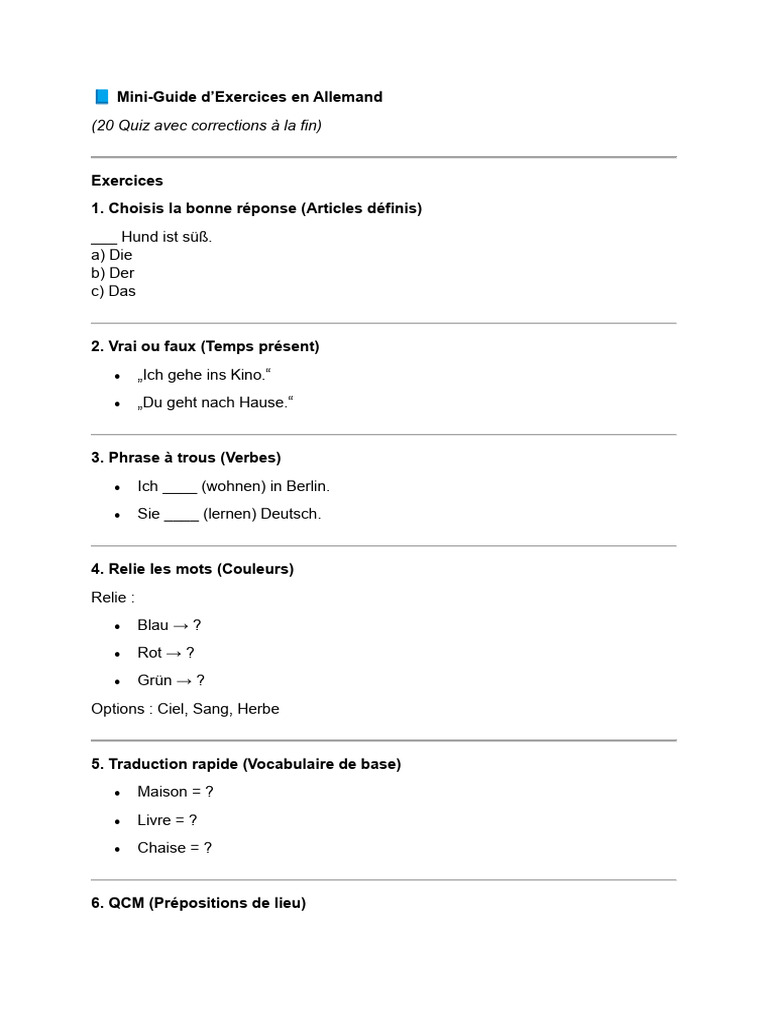 Mini-Guide d'Exercices en Allemand

(20 Quiz avec corrections à la fin)

Exercices

1. Choisis la bonne réponse (Articles définis)

____ Hund ist süß.
a) Die
b) Der
c) Das

2. Vrai ou faux (Temps présent)

• „Ich gehe ins Kino.“
• „Du geht nach Hause.“

3. Phrase à trous (Verbes)

• Ich ____ (wohnen) in Berlin.
• Sie ____ (lernen) Deutsch.

4. Relie les mots (Couleurs)

Relie :

• Blau → ?
• Rot → ?
• Grün → ?

Options : Ciel, Sang, Herbe

5. Traduction rapide (Vocabulaire de base)

• Maison = ?
• Livre = ?
• Chaise = ?

6. QCM (Prépositions de lieu)